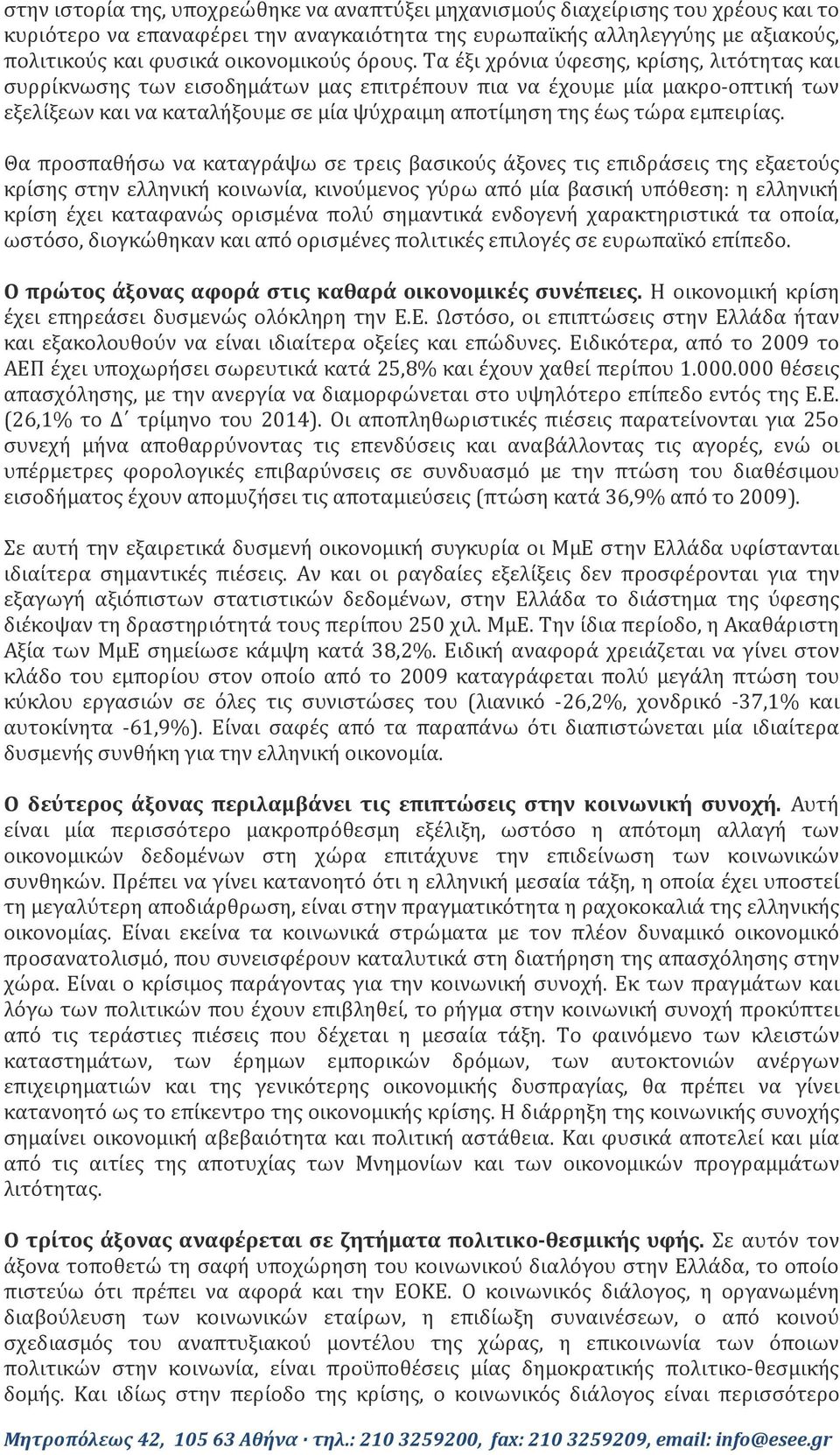 στην ιστορία της, υποχρεώθηκε να αναπτύξει μηχανισμούς διαχείρισης του χρέους και το κυριότερο να επαναφέρει την αναγκαιότητα της ευρωπαϊκής αλληλεγγύης με αξιακούς, πολιτικούς και φυσικά οικονομικούς όρους. Τα έξι χρόνια ύφεσης, κρίσης, λιτότητας και συρρίκνωσης των εισοδημάτων μας επιτρέπουν πια να έχουμε μία μακρο-οπτική των εξελίξεων και να καταλήξουμε σε μία ψύχραιμη αποτίμηση της έως τώρα εμπειρίας.

Θα προσπαθήσω να καταγράψω σε τρεις βασικούς άξονες τις επιδράσεις της εξαετούς κρίσης στην ελληνική κοινωνία, κινούμενος γύρω από μία βασική υπόθεση: η ελληνική κρίση έχει καταφανώς ορισμένα πολύ σημαντικά ενδογενή χαρακτηριστικά τα οποία, ωστόσο, διογκώθηκαν και από ορισμένες πολιτικές επιλογές σε ευρωπαϊκό επίπεδο.

Ο πρώτος άξονας αφορά στις καθαρά οικονομικές συνέπειες. Η οικονομική κρίση έχει επηρεάσει δυσμενώς ολόκληρη την Ε.Ε. Ωστόσο, οι επιπτώσεις στην Ελλάδα ήταν και εξακολουθούν να είναι ιδιαίτερα οξείες και επώδυνες. Ειδικότερα, από το 2009 το ΑΕΠ έχει υποχωρήσει σωρευτικά κατά 25,8% και έχουν χαθεί περίπου 1.000.000 θέσεις απασχόλησης, με την ανεργία να διαμορφώνεται στο υψηλότερο επίπεδο εντός της Ε.Ε. (26,1% το Δ΄ τρίμηνο του 2014). Οι αποπληθωριστικές πιέσεις παρατείνονται για 25ο συνεχή μήνα αποθαρρύνοντας τις επενδύσεις και αναβάλλοντας τις αγορές, ενώ οι υπέρμετρες φορολογικές επιβαρύνσεις σε συνδυασμό με την πτώση του διαθέσιμου εισοδήματος έχουν απομυζήσει τις αποταμιεύσεις (πτώση κατά 36,9% από το 2009).

Σε αυτή την εξαιρετικά δυσμενή οικονομική συγκυρία οι ΜμΕ στην Ελλάδα υφίστανται ιδιαίτερα σημαντικές πιέσεις. Αν και οι ραγδαίες εξελίξεις δεν προσφέρονται για την εξαγωγή αξιόπιστων στατιστικών δεδομένων, στην Ελλάδα το διάστημα της ύφεσης διέκοψαν τη δραστηριότητά τους περίπου 250 χιλ. ΜμΕ. Την ίδια περίοδο, η Ακαθάριστη Αξία των ΜμΕ σημείωσε κάμψη κατά 38,2%. Ειδική αναφορά χρειάζεται να γίνει στον κλάδο του εμπορίου στον οποίο από το 2009 καταγράφεται πολύ μεγάλη πτώση του κύκλου εργασιών σε όλες τις συνιστώσες του (λιανικό -26,2%, χονδρικό -37,1% και αυτοκίνητα -61,9%). Είναι σαφές από τα παραπάνω ότι διαπιστώνεται μία ιδιαίτερα δυσμενής συνθήκη για την ελληνική οικονομία.

Ο δεύτερος άξονας περιλαμβάνει τις επιπτώσεις στην κοινωνική συνοχή. Αυτή είναι μία περισσότερο μακροπρόθεσμη εξέλιξη, ωστόσο η απότομη αλλαγή των οικονομικών δεδομένων στη χώρα επιτάχυνε την επιδείνωση των κοινωνικών συνθηκών. Πρέπει να γίνει κατανοητό ότι η ελληνική μεσαία τάξη, η οποία έχει υποστεί τη μεγαλύτερη αποδιάρθρωση, είναι στην πραγματικότητα η ραχοκοκαλιά της ελληνικής οικονομίας. Είναι εκείνα τα κοινωνικά στρώματα με τον πλέον δυναμικό οικονομικό προσανατολισμό, που συνεισφέρουν καταλυτικά στη διατήρηση της απασχόλησης στην χώρα. Είναι ο κρίσιμος παράγοντας για την κοινωνική συνοχή. Εκ των πραγμάτων και λόγω των πολιτικών που έχουν επιβληθεί, το ρήγμα στην κοινωνική συνοχή προκύπτει από τις τεράστιες πιέσεις που δέχεται η μεσαία τάξη. Το φαινόμενο των κλειστών καταστημάτων, των έρημων εμπορικών δρόμων, των αυτοκτονιών ανέργων επιχειρηματιών και της γενικότερης οικονομικής δυσπραγίας, θα πρέπει να γίνει κατανοητό ως το επίκεντρο της οικονομικής κρίσης. Η διάρρηξη της κοινωνικής συνοχής σημαίνει οικονομική αβεβαιότητα και πολιτική αστάθεια. Και φυσικά αποτελεί και μία από τις αιτίες της αποτυχίας των Μνημονίων και των οικονομικών προγραμμάτων λιτότητας.

Ο τρίτος άξονας αναφέρεται σε ζητήματα πολιτικο-θεσμικής υφής. Σε αυτόν τον άξονα τοποθετώ τη σαφή υποχώρηση του κοινωνικού διαλόγου στην Ελλάδα, το οποίο πιστεύω ότι πρέπει να αφορά και την ΕΟΚΕ. Ο κοινωνικός διάλογος, η οργανωμένη διαβούλευση των κοινωνικών εταίρων, η επιδίωξη συναινέσεων, ο από κοινού σχεδιασμός του αναπτυξιακού μοντέλου της χώρας, η επικοινωνία των όποιων πολιτικών στην κοινωνία, είναι προϋποθέσεις μίας δημοκρατικής πολιτικο-θεσμικής δομής. Και ιδίως στην περίοδο της κρίσης, ο κοινωνικός διάλογος είναι περισσότερο

Μητροπόλεως 42, 105 63 Αθήνα · τηλ.: 210 3259200, fax: 210 3259209, email: info@esee.gr